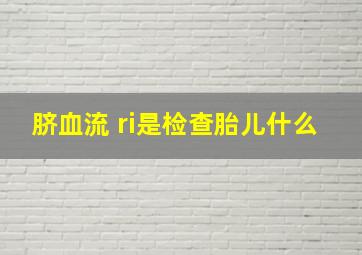 脐血流 ri是检查胎儿什么